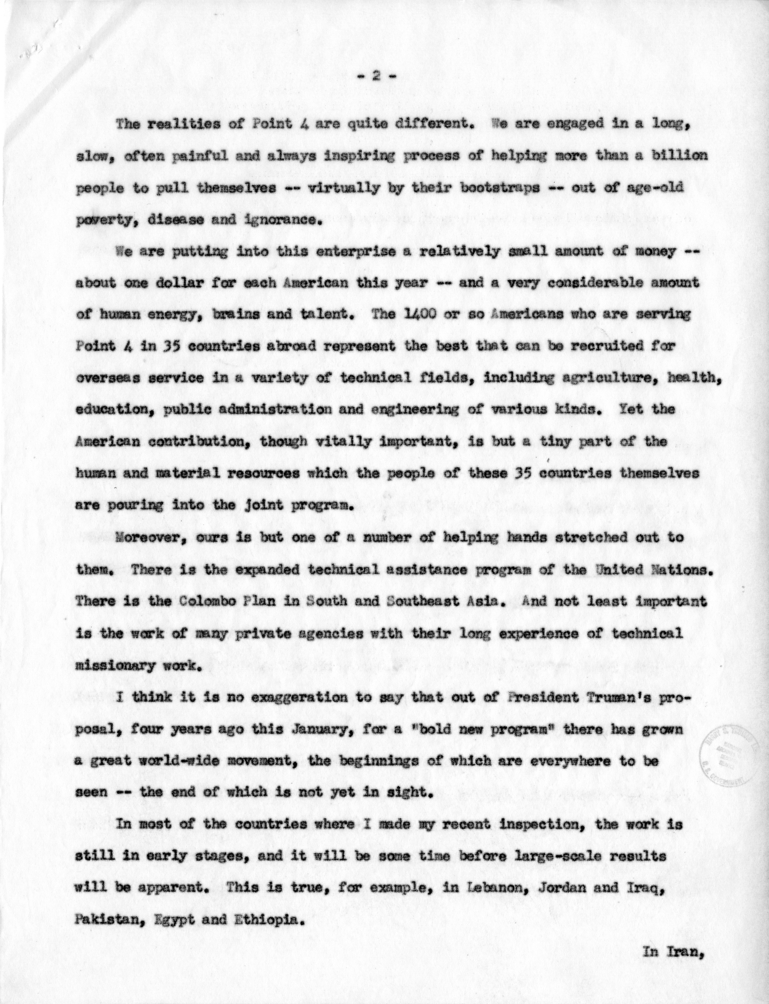 - 2 -

The realities of Point 4 are quite different. We are engaged in a long, slow, often painful and always inspiring process of helping more than a billion people to pull themselves -- virtually by their bootstraps -- out of age-old poverty, disease and ignorance.

We are putting into this enterprise a relatively small amount of money -- about one dollar for each American this year -- and a very considerable amount of human energy, brains and talent. The 1400 or so Americans who are serving Point 4 in 35 countries abroad represent the best that can be recruited for overseas service in a variety of technical fields, including agriculture, health, education, public administration and engineering of various kinds. Yet the American contribution, though vitally important, is but a tiny part of the human and material resources which the people of these 35 countries themselves are pouring into the joint program.

Moreover, ours is but one of a number of helping hands stretched out to them. There is the expanded technical assistance program of the United Nations. There is the Colombo Plan in South and Southeast Asia. And not least important is the work of many private agencies with their long experience of technical missionary work.

I think it is no exaggeration to say that out of President Truman's proposal, four years ago this January, for a "bold new program" there has grown a great world-wide movement, the beginnings of which are everywhere to be seen -- the end of which is not yet in sight.

In most of the countries where I made my recent inspection, the work is still in early stages, and it will be some time before large-scale results will be apparent. This is true, for example, in Lebanon, Jordan and Iraq, Pakistan, Egypt and Ethiopia.

In Iran,